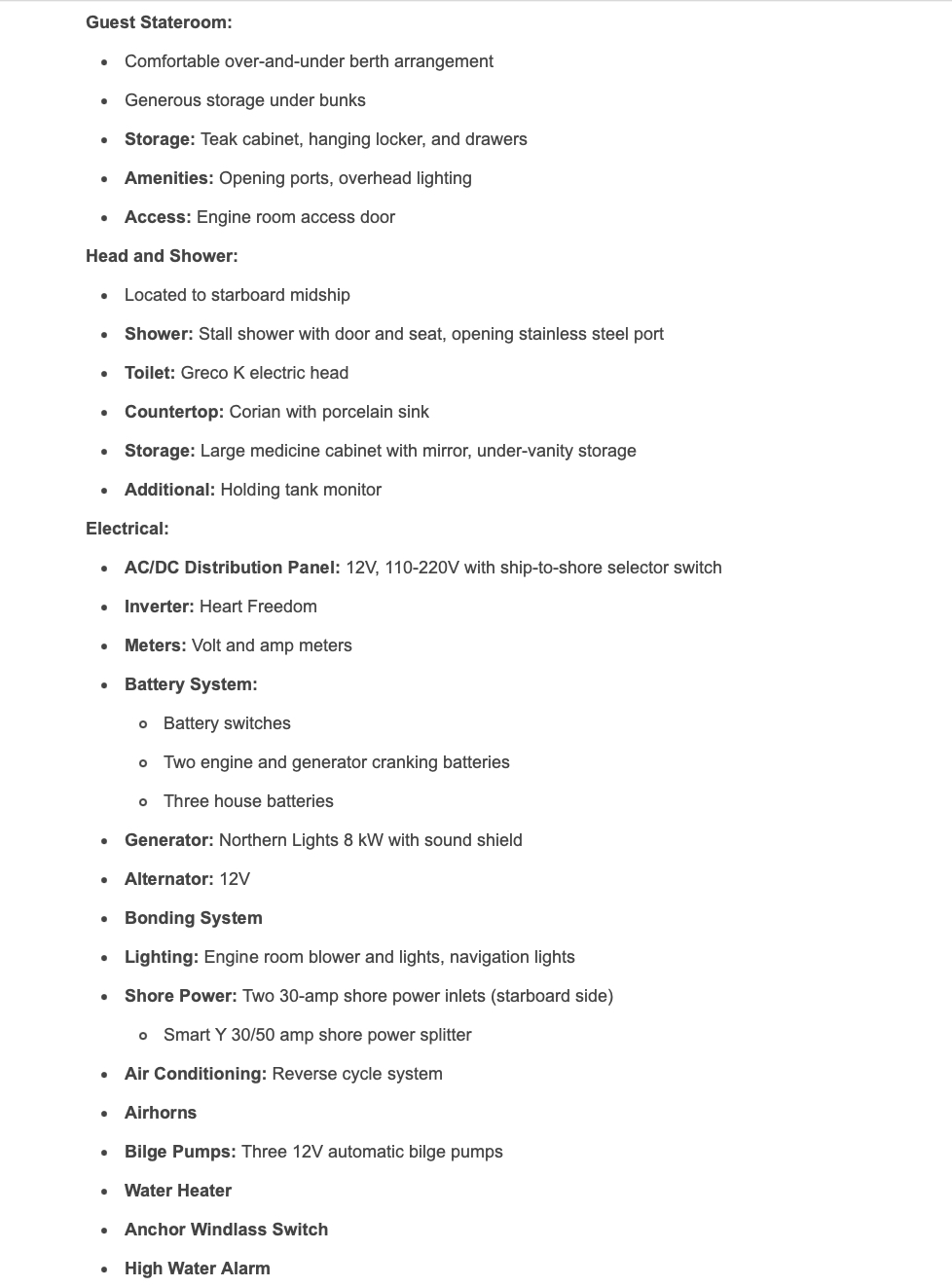 Guest Stateroom:

- Comfortable over-and-under berth arrangement
- Generous storage under bunks
- Storage: Teak cabinet, hanging locker, and drawers
- Amenities: Opening ports, overhead lighting
- Access: Engine room access door

Head and Shower:

- Located to starboard midship
- Shower: Stall shower with door and seat, opening stainless steel port
- Toilet: Greco K electric head
- Countertop: Corian with porcelain sink
- Storage: Large medicine cabinet with mirror, under-vanity storage
- Additional: Holding tank monitor

Electrical:

- AC/DC Distribution Panel: 12V, 110-220V with ship-to-shore selector switch
- Inverter: Heart Freedom
- Meters: Volt and amp meters
- Battery System:
  - Battery switches
  - Two engine and generator cranking batteries
  - Three house batteries
- Generator: Northern Lights 8 kW with sound shield
- Alternator: 12V
- Bonding System
- Lighting: Engine room blower and lights, navigation lights
- Shore Power: Two 30-amp shore power inlets (starboard side)
  - Smart Y 30/50 amp shore power splitter
- Air Conditioning: Reverse cycle system
- Airhorns
- Bilge Pumps: Three 12V automatic bilge pumps
- Water Heater
- Anchor Windlass Switch
- High Water Alarm